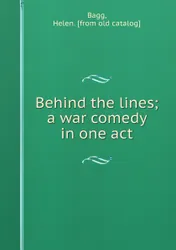 Bagg,
Helen. [from old catalog]

Behind the lines; a war comedy in one act